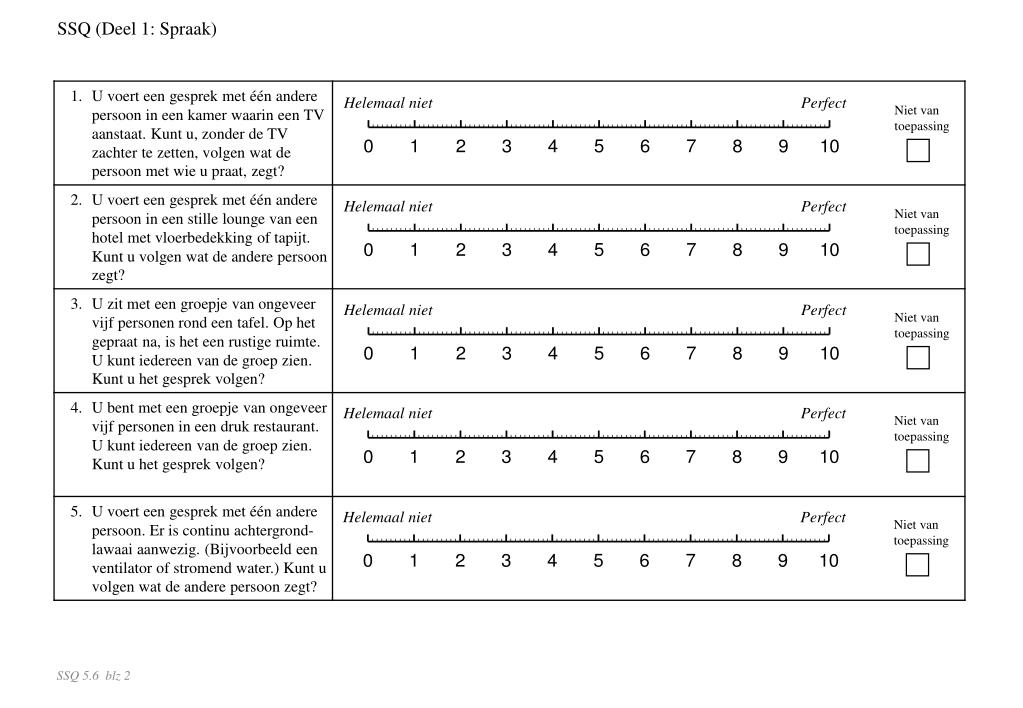 SSQ (Deel 1: Spraak)

| | | |
|---|---|---|
| 1. U voert een gesprek met één andere persoon in een kamer waarin een TV aanstaat. Kunt u, zonder de TV zachter te zetten, volgen wat de persoon met wie u praat, zegt? | Helemaal niet Perfect 0 1 2 3 4 5 6 7 8 9 10 | Niet van toepassing |
| 2. U voert een gesprek met één andere persoon in een stille lounge van een hotel met vloerbedekking of tapijt. Kunt u volgen wat de andere persoon zegt? | Helemaal niet Perfect 0 1 2 3 4 5 6 7 8 9 10 | Niet van toepassing |
| 3. U zit met een groepje van ongeveer vijf personen rond een tafel. Op het gepraat na, is het een rustige ruimte. U kunt iedereen van de groep zien. Kunt u het gesprek volgen? | Helemaal niet Perfect 0 1 2 3 4 5 6 7 8 9 10 | Niet van toepassing |
| 4. U bent met een groepje van ongeveer vijf personen in een druk restaurant. U kunt iedereen van de groep zien. Kunt u het gesprek volgen? | Helemaal niet Perfect 0 1 2 3 4 5 6 7 8 9 10 | Niet van toepassing |
| 5. U voert een gesprek met één andere persoon. Er is continu achtergrondlawaai aanwezig. (Bijvoorbeeld een ventilator of stromend water.) Kunt u volgen wat de andere persoon zegt? | Helemaal niet Perfect 0 1 2 3 4 5 6 7 8 9 10 | Niet van toepassing |

SSQ 5.6 blz 2